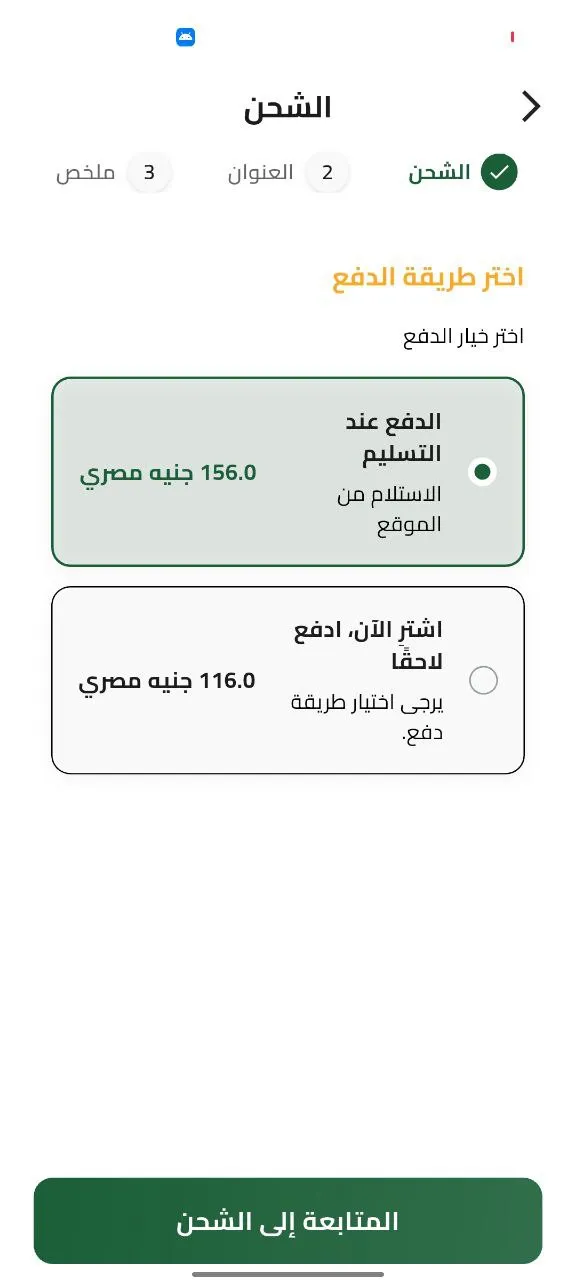 الشحن

الشحن 2 العنوان 3 ملخص

اختر طريقة الدفع

اختر خيار الدفع

الدفع عند التسليم
الاستلام من الموقع
156.0 جنيه مصري

اشترِ الآن، ادفع لاحقًا
يرجى اختيار طريقة دفع.
116.0 جنيه مصري

المتابعة إلى الشحن